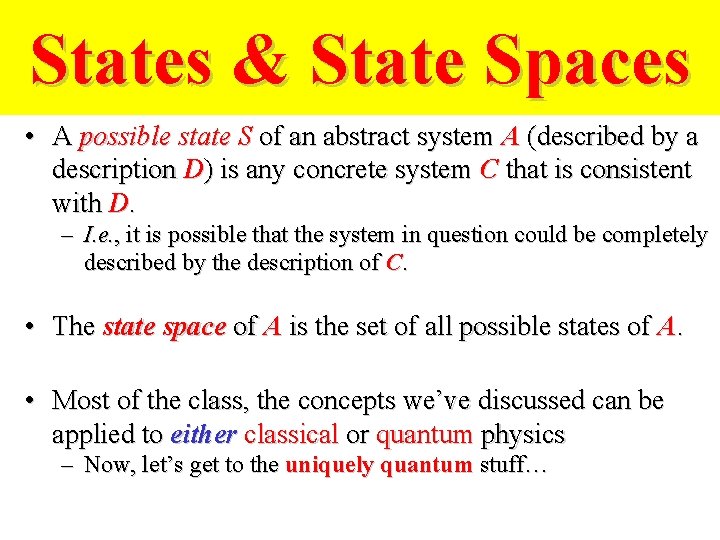 States & State Spaces

• A possible state S of an abstract system A (described by a description D) is any concrete system C that is consistent with D.
– I.e., it is possible that the system in question could be completely described by the description of C.

• The state space of A is the set of all possible states of A.

• Most of the class, the concepts we've discussed can be applied to either classical or quantum physics
– Now, let's get to the uniquely quantum stuff…